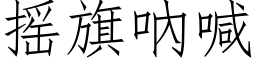 摇旗呐喊